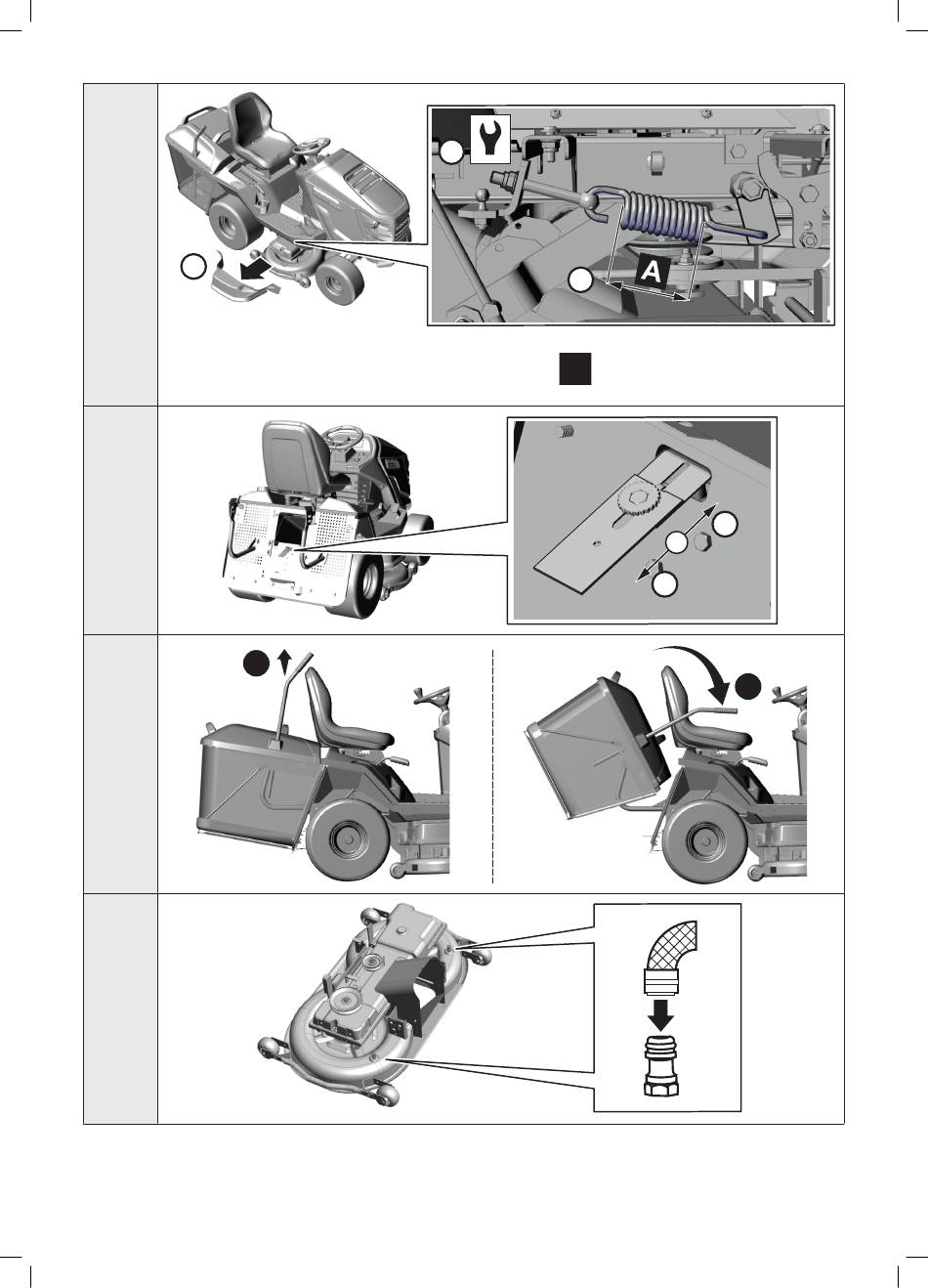 A